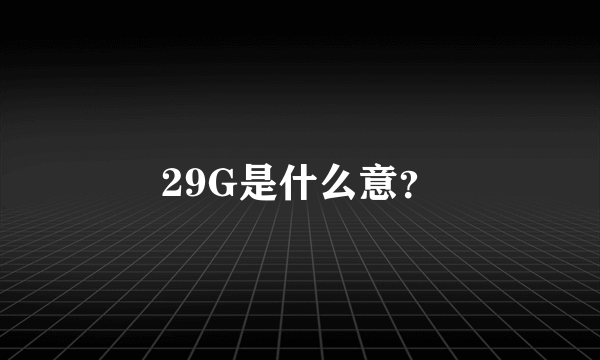 29G是什么意?